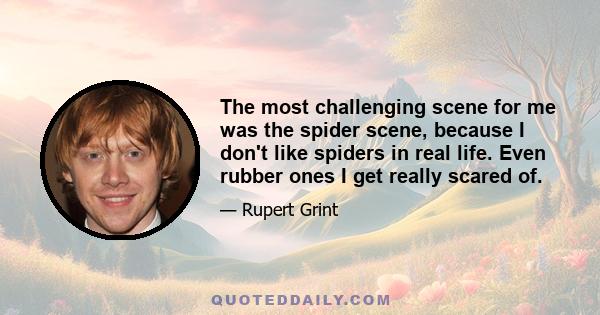 The most challenging scene for me was the spider scene, because I don't like spiders in real life. Even rubber ones I get really scared of.

— Rupert Grint

QUOTEDDAILY.COM